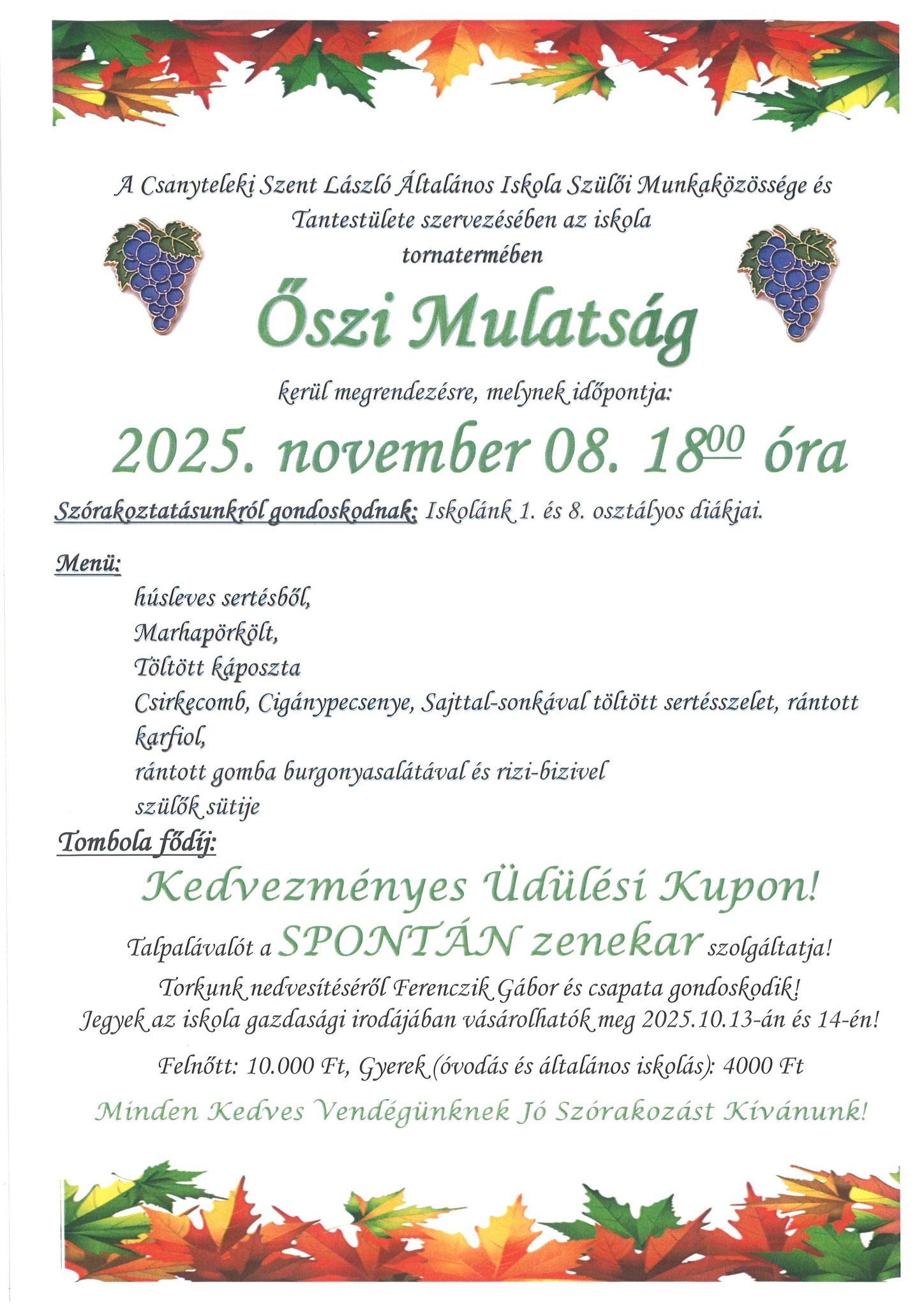 A Csanyteleki Szent László Általános Iskola Szülői Munkaközössége és Tantestülete szervezésében az iskola tornatermében

Őszi Mulatság

kerül megrendezésre, melynek időpontja:

2025. november 08. $18^{00}$ óra

Szórakoztatásunkról gondoskodnak: Iskolánk 1. és 8. osztályos diákjai.

Menü:

húsleves sertésből,
Marhapörkölt,
Töltött káposzta
Csirkecomb, Cigánypecsenye, Sajttal-sonkával töltött sertésszelet, rántott karfiol,
rántott gomba burgonyasalátával és rizi-bizivel
szülők sütije

Tombola fődíj:

Kedvezményes Üdülési Kupon!

Talpalávalót a SPONTÁN zenekar szolgáltatja!

Torkunk nedvesítéséről Ferenczik Gábor és csapata gondoskodik!

Jegyek az iskola gazdasági irodájában vásárolhatók meg 2025.10.13-án és 14-én!

Felnőtt: 10.000 Ft, Gyerek (óvodás és általános iskolás): 4000 Ft

Minden Kedves Vendégünknek Jó Szórakozást Kívánunk!